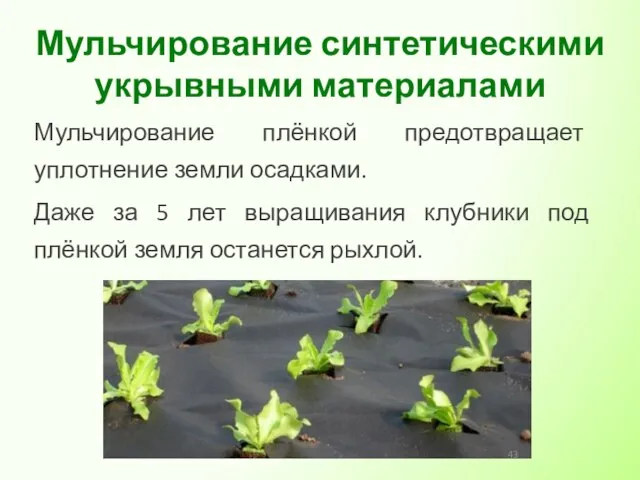 Мульчирование синтетическими укрывными материалами

Мульчирование плёнкой предотвращает уплотнение земли осадками.

Даже за 5 лет выращивания клубники под плёнкой земля останется рыхлой.

43